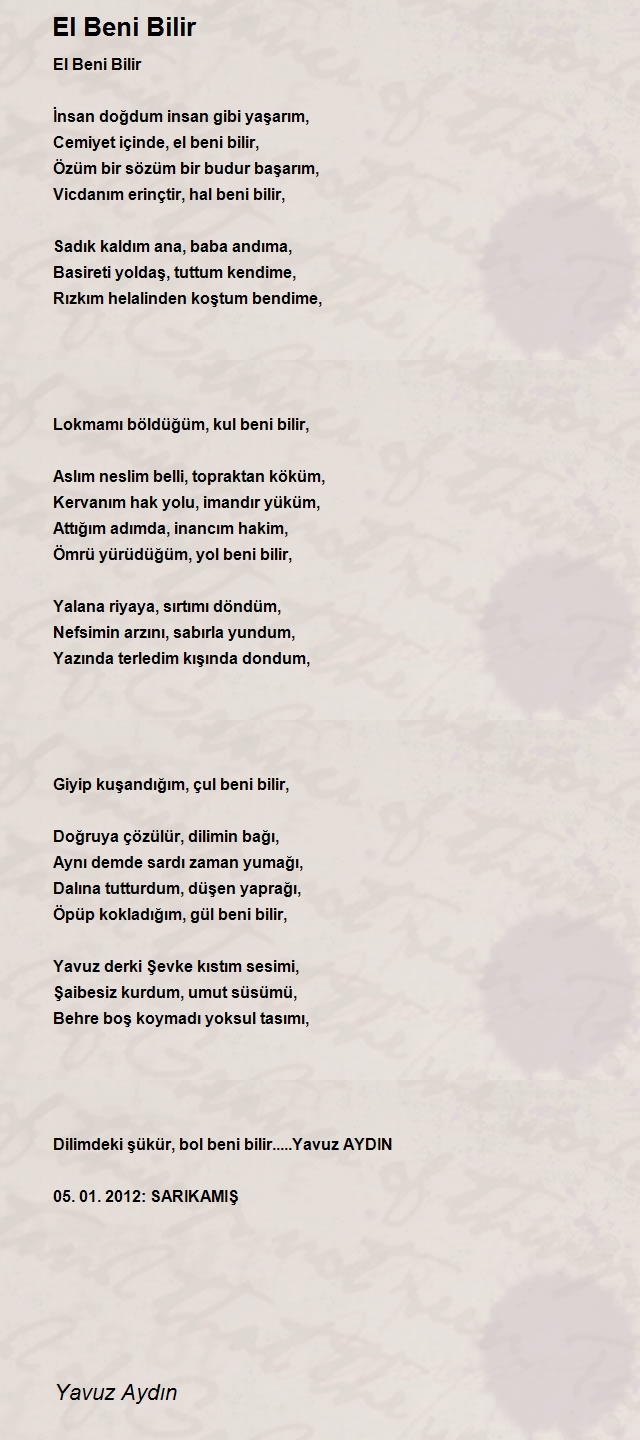 El Beni Bilir

El Beni Bilir

İnsan doğdum insan gibi yaşarım,
Cemiyet içinde, el beni bilir,
Özüm bir sözüm bir budur başarım,
Vicdanım erinçtir, hal beni bilir,

Sadık kaldım ana, baba andıma,
Basireti yoldaş, tuttum kendime,
Rızkım helalinden koştum bendime,

Lokmamı böldüğüm, kul beni bilir,

Aslım neslim belli, topraktan köküm,
Kervanım hak yolu, imandır yüküm,
Attığım adımda, inancım hakim,
Ömrü yürüdüğüm, yol beni bilir,

Yalana riyaya, sırtımı döndüm,
Nefsimin arzını, sabırla yundum,
Yazında terledim kışında dondum,

Giyip kuşandığım, çul beni bilir,

Doğruya çözülür, dilimin bağı,
Aynı demde sardı zaman yumağı,
Dalına tutturdum, düşen yaprağı,
Öpüp kokladığım, gül beni bilir,

Yavuz derki Şevke kıstım sesimi,
Şaibesiz kurdum, umut süsümü,
Behre boş koymadı yoksul tasımı,

Dilimdeki şükür, bol beni bilir.....Yavuz AYDIN

05. 01. 2012: SARIKAMIŞ

Yavuz Aydın